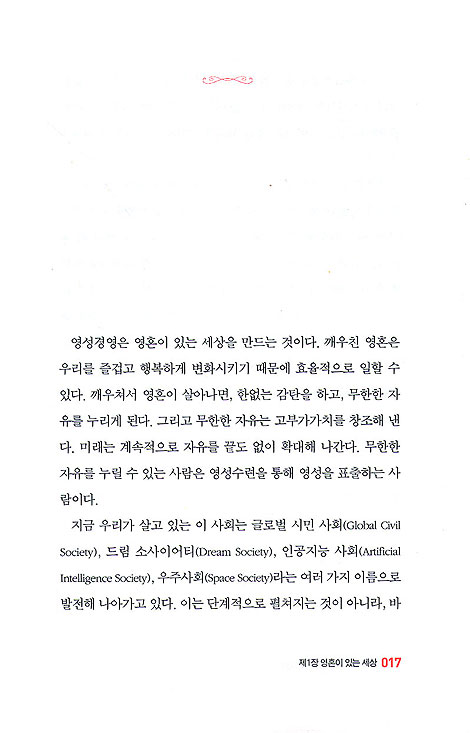 영성경영은 영혼이 있는 세상을 만드는 것이다. 깨우친 영혼은 우리를 즐겁고 행복하게 변화시키기 때문에 효율적으로 일할 수 있다. 깨우쳐서 영혼이 살아나면, 한없는 감탄을 하고, 무한한 자유를 누리게 된다. 그리고 무한한 자유는 고부가가치를 창조해 낸다. 미래는 계속적으로 자유를 끝도 없이 확대해 나간다. 무한한 자유를 누릴 수 있는 사람은 영성수련을 통해 영성을 표출하는 사람이다.

지금 우리가 살고 있는 이 사회는 글로벌 시민 사회(Global Civil Society), 드림 소사이어티(Dream Society), 인공지능 사회(Artificial Intelligence Society), 우주사회(Space Society)라는 여러 가지 이름으로 발전해 나아가고 있다. 이는 단계적으로 펼쳐지는 것이 아니라, 바

제1장 영혼이 있는 세상 017